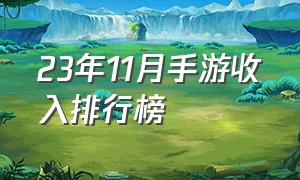 23年11月手游收入排行榜